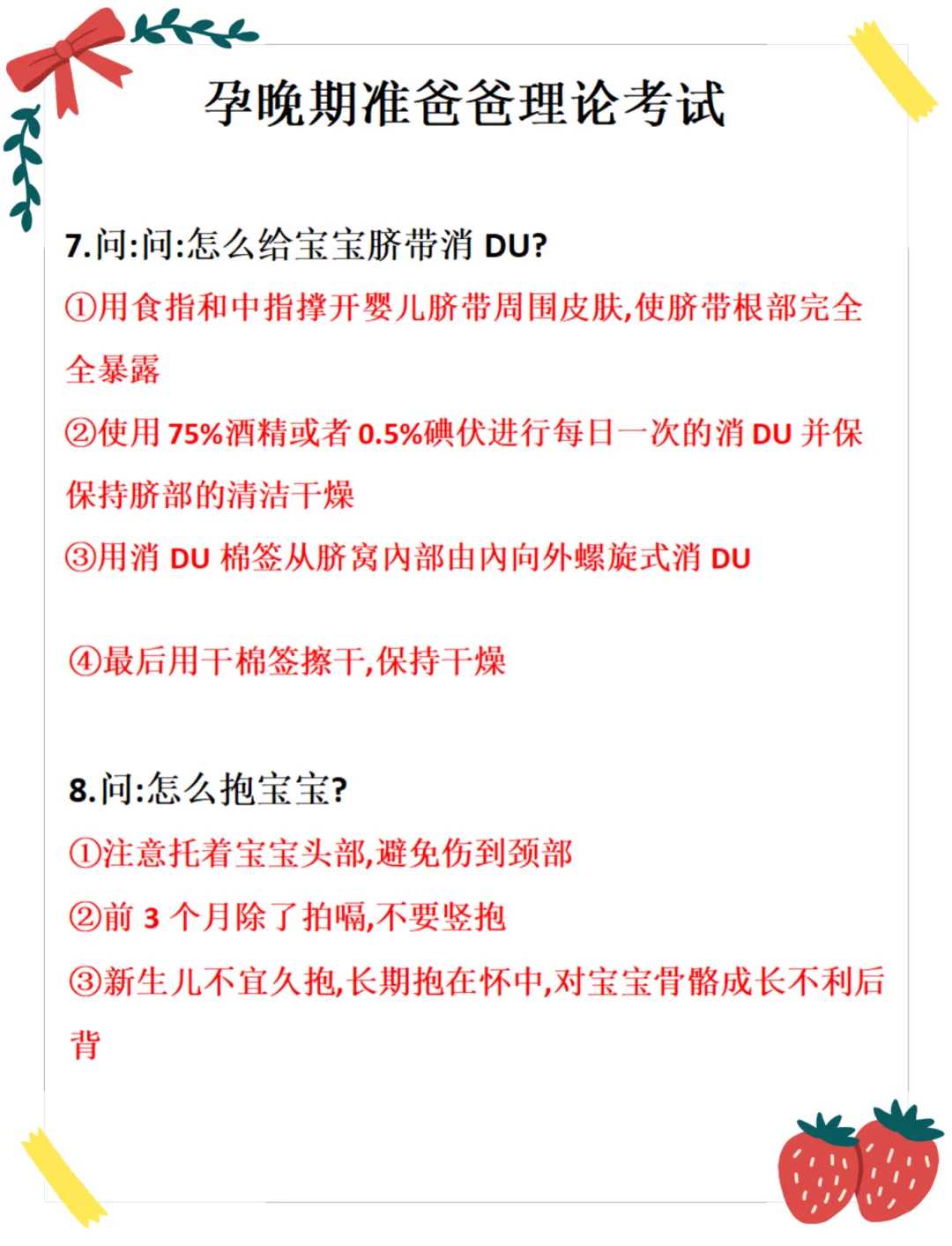 孕晚期准爸爸理论考试

7.问:问:怎么给宝宝脐带消 DU?

①用食指和中指撑开婴儿脐带周围皮肤,使脐带根部完全全暴露

②使用 75%酒精或者 0.5%碘伏进行每日一次的消 DU 并保保持脐部的清洁干燥

③用消 DU 棉签从脐窝内部由内向外螺旋式消 DU

④最后用干棉签擦干,保持干燥

8.问:怎么抱宝宝?

①注意托着宝宝头部,避免伤到颈部

②前 3 个月除了拍嗝,不要竖抱

③新生儿不宜久抱,长期抱在怀中,对宝宝骨骼成长不利后背